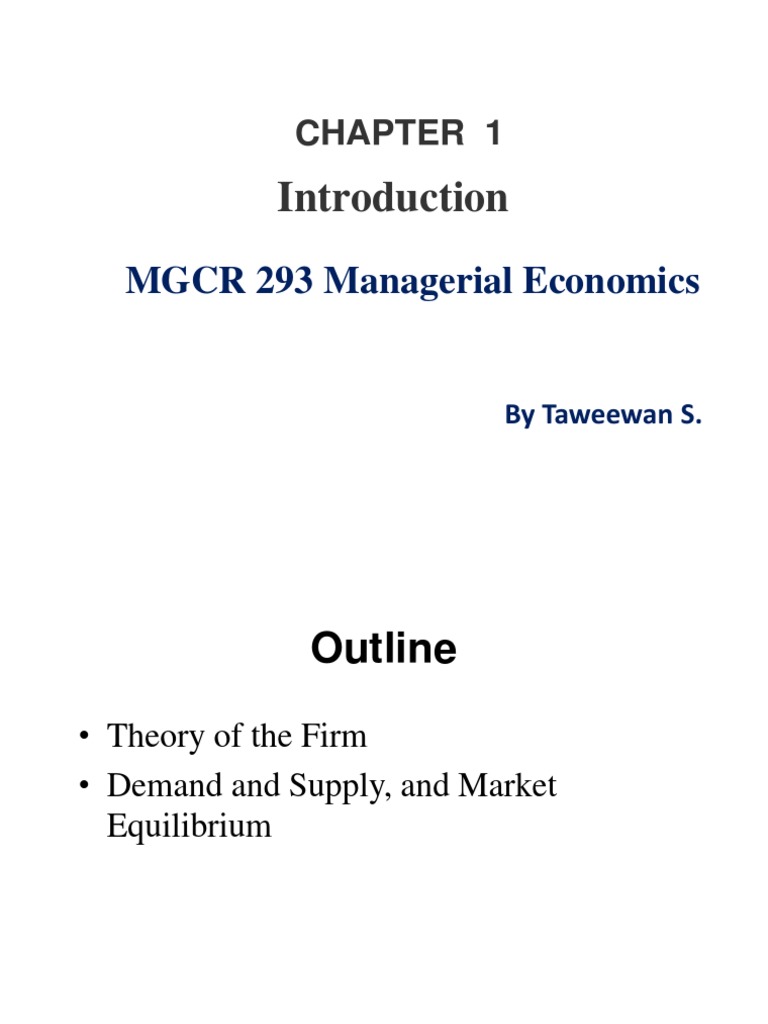 CHAPTER 1

Introduction

MGCR 293 Managerial Economics

By Taweewan S.

Outline

• Theory of the Firm
• Demand and Supply, and Market Equilibrium